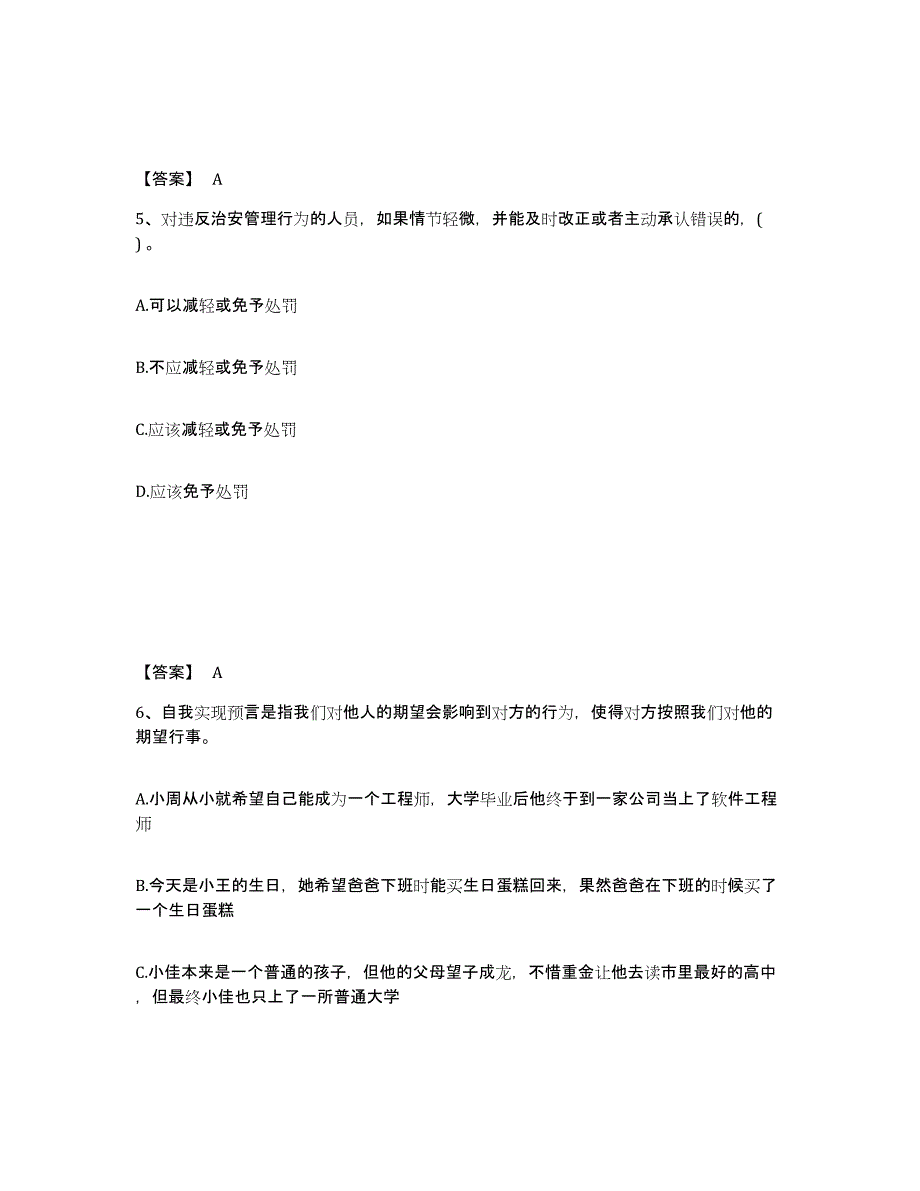 【答案】 A

5、对违反治安管理行为的人员，如果情节轻微，并能及时改正或者主动承认错误的，( )。

A.可以减轻或免予处罚

B.不应减轻或免予处罚

C.应该减轻或免予处罚

D.应该免予处罚

【答案】 A

6、自我实现预言是指我们对他人的期望会影响到对方的行为，使得对方按照我们对他的期望行事。

A.小周从小就希望自己能成为一个工程师，大学毕业后他终于到一家公司当上了软件工程师

B.今天是小王的生日，她希望爸爸下班时能买生日蛋糕回来，果然爸爸在下班的时候买了一个生日蛋糕

C.小佳本来是一个普通的孩子，但他的父母望子成龙，不惜重金让他去读市里最好的高中，但最终小佳也只上了一所普通大学